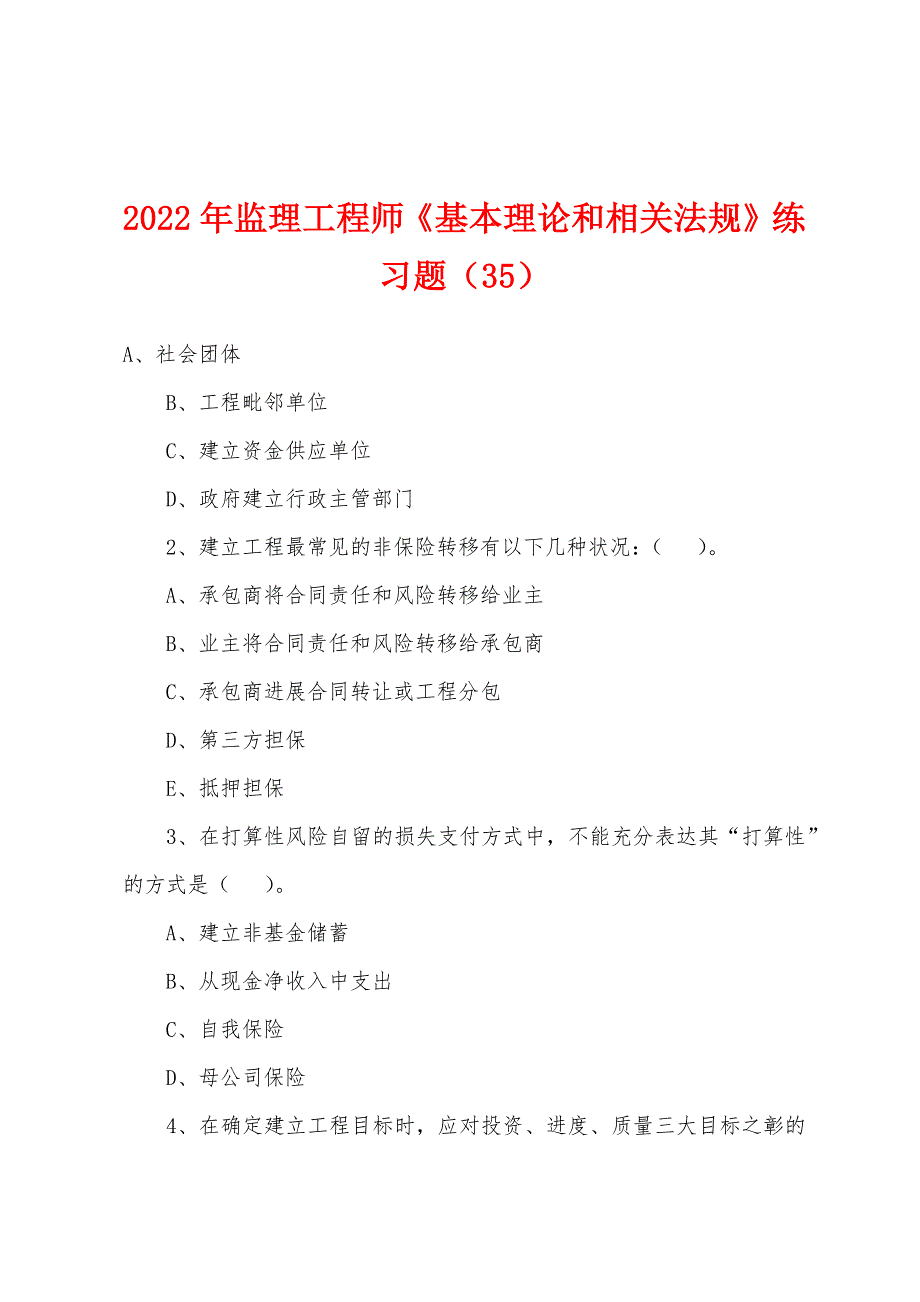 2022年监理工程师《基本理论和相关法规》练习题（35）

A、社会团体

B、工程毗邻单位

C、建立资金供应单位

D、政府建立行政主管部门

2、建立工程最常见的非保险转移有以下几种状况：（　　）。

A、承包商将合同责任和风险转移给业主

B、业主将合同责任和风险转移给承包商

C、承包商进展合同转让或工程分包

D、第三方担保

E、抵押担保

3、在打算性风险自留的损失支付方式中，不能充分表达其“打算性”的方式是（　　）。

A、建立非基金储蓄

B、从现金净收入中支出

C、自我保险

D、母公司保险

4、在确定建立工程目标时，应对投资、进度、质量三大目标之彰的